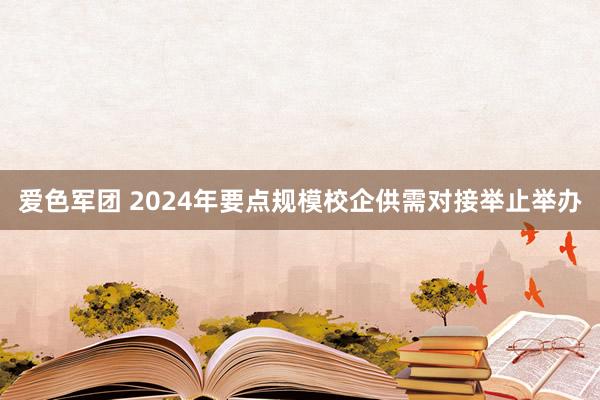 爱色军团 2024年要点规模校企供需对接举止举办